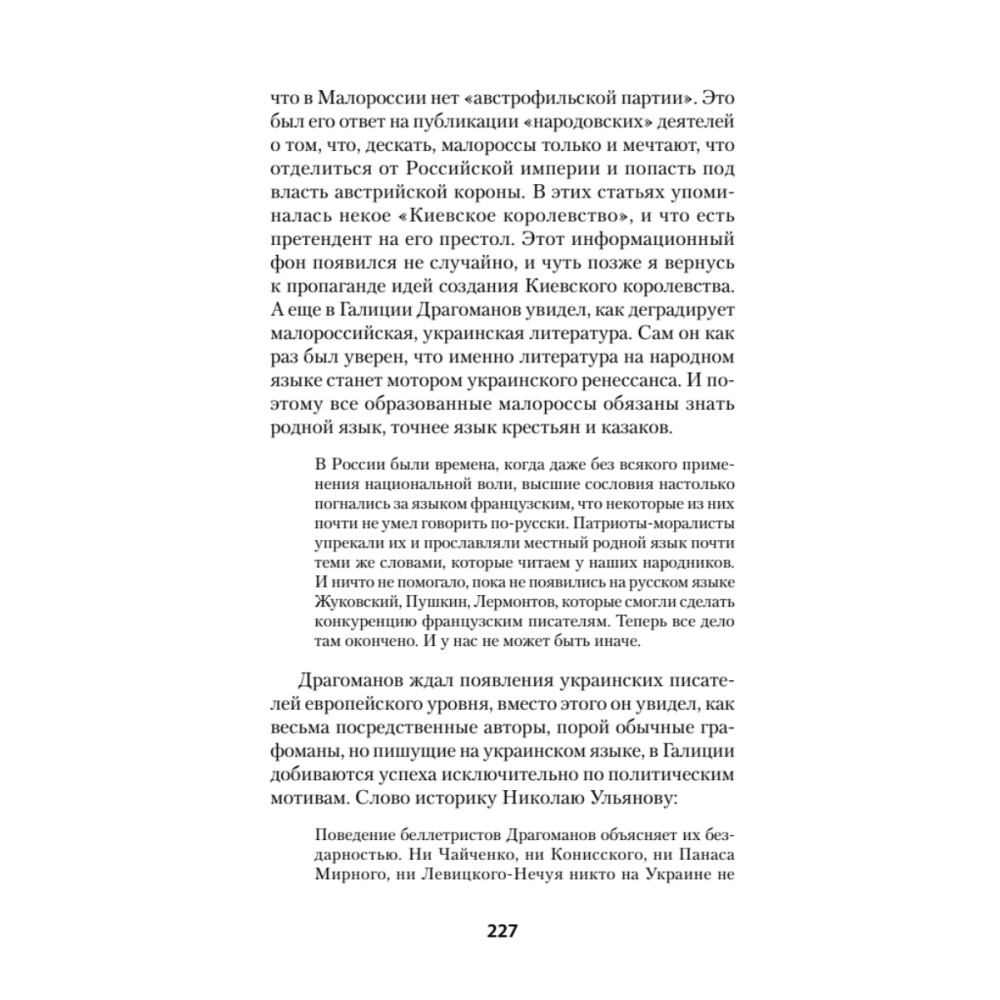 что в Малороссии нет «австрофильской партии». Это был его ответ на публикации «народовских» деятелей о том, что, дескать, малороссы только и мечтают, что отделиться от Российской империи и попасть под власть австрийской короны. В этих статьях упоминалась некое «Киевское королевство», и что есть претендент на его престол. Этот информационный фон появился не случайно, и чуть позже я вернусь к пропаганде идей создания Киевского королевства. А еще в Галиции Драгоманов увидел, как деградирует малороссийская, украинская литература. Сам он как раз был уверен, что именно литература на народном языке станет мотором украинского ренессанса. И поэтому все образованные малороссы обязаны знать родной язык, точнее язык крестьян и казаков.

В России были времена, когда даже без всякого применения национальной воли, высшие сословия настолько погнались за языком французским, что некоторые из них почти не умел говорить по-русски. Патриоты-моралисты упрекали их и прославляли местный родной язык почти теми же словами, которые читаем у наших народников. И ничто не помогало, пока не появились на русском языке Жуковский, Пушкин, Лермонтов, которые смогли сделать конкуренцию французским писателям. Теперь все дело там окончено. И у нас не может быть иначе.

Драгоманов ждал появления украинских писателей европейского уровня, вместо этого он увидел, как весьма посредственные авторы, порой обычные графоманы, но пишущие на украинском языке, в Галиции добиваются успеха исключительно по политическим мотивам. Слово историку Николаю Ульянову:

Поведение беллетристов Драгоманов объясняет их бездарностью. Ни Чайченко, ни Конисского, ни Панаса Мирного, ни Левицкого-Нечуя никто на Украине не

227